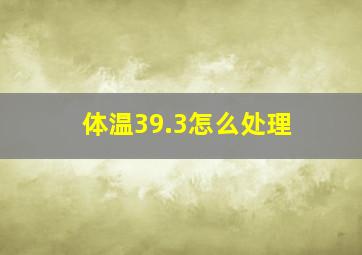 体温39.3怎么处理